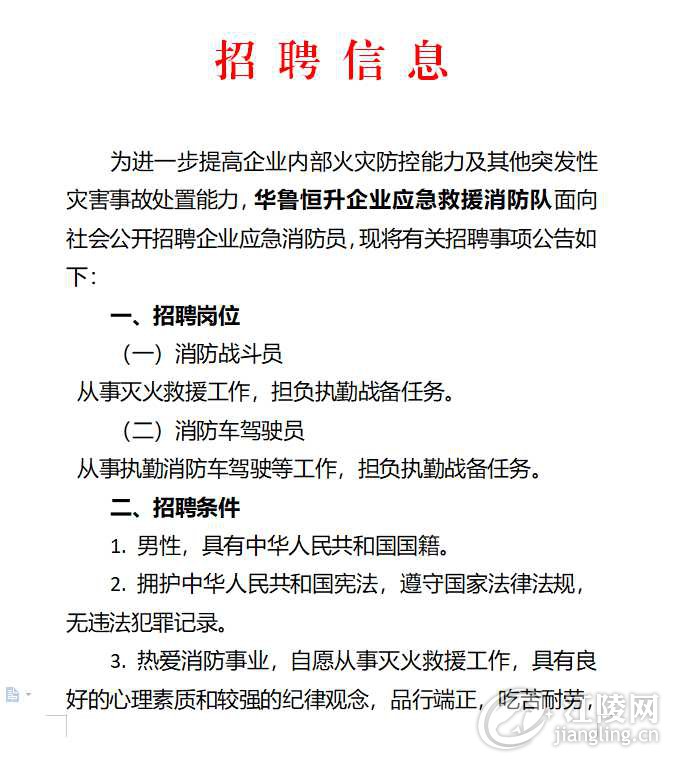 招 聘 信 息

为进一步提高企业内部火灾防控能力及其他突发性灾害事故处置能力，华鲁恒升企业应急救援消防队面向社会公开招聘企业应急消防员，现将有关招聘事项公告如下：

一、招聘岗位

（一）消防战斗员

从事灭火救援工作，担负执勤战备任务。

（二）消防车驾驶员

从事执勤消防车驾驶等工作，担负执勤战备任务。

二、招聘条件

1. 男性，具有中华人民共和国国籍。

2. 拥护中华人民共和国宪法，遵守国家法律法规，无违法犯罪记录。

3. 热爱消防事业，自愿从事灭火救援工作，具有良好的心理素质和较强的纪律观念，品行端正，吃苦耐劳，

江陵网
jiangling.cn